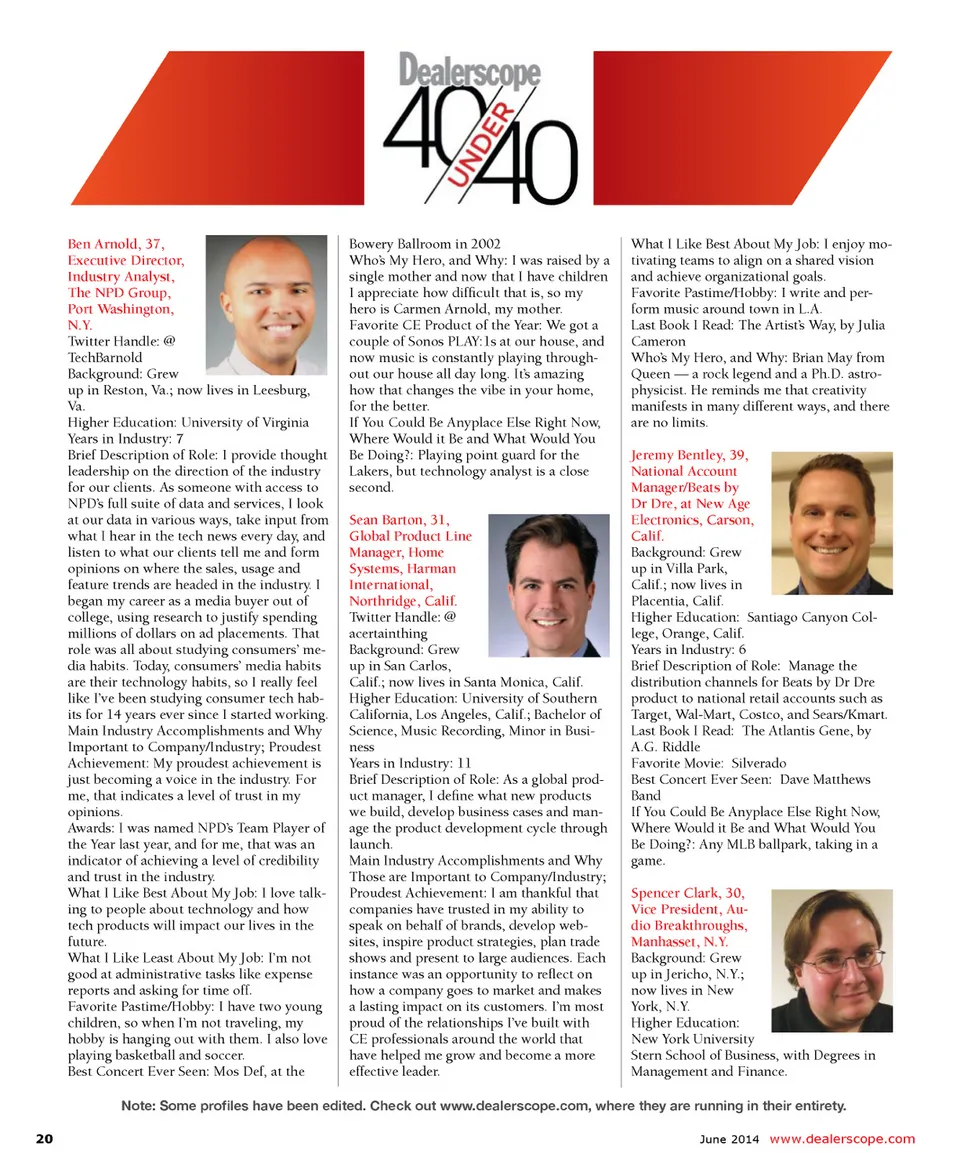 Dealerscope 40 UNDER 40

Ben Arnold, 37, Executive Director, Industry Analyst, The NPD Group, Port Washington, N.Y.
Twitter Handle: @ TechBarnold
Background: Grew up in Reston, Va.; now lives in Leesburg, Va.
Higher Education: University of Virginia
Years in Industry: 7
Brief Description of Role: I provide thought leadership on the direction of the industry for our clients. As someone with access to NPD's full suite of data and services, I look at our data in various ways, take input from what I hear in the tech news every day, and listen to what our clients tell me and form opinions on where the sales, usage and feature trends are headed in the industry. I began my career as a media buyer out of college, using research to justify spending millions of dollars on ad placements. That role was all about studying consumers' media habits. Today, consumers' media habits are their technology habits, so I really feel like I've been studying consumer tech habits for 14 years ever since I started working.
Main Industry Accomplishments and Why Important to Company/Industry; Proudest Achievement: My proudest achievement is just becoming a voice in the industry. For me, that indicates a level of trust in my opinions.
Awards: I was named NPD's Team Player of the Year last year, and for me, that was an indicator of achieving a level of credibility and trust in the industry.
What I Like Best About My Job: I love talking to people about technology and how tech products will impact our lives in the future.
What I Like Least About My Job: I'm not good at administrative tasks like expense reports and asking for time off.
Favorite Pastime/Hobby: I have two young children, so when I'm not traveling, my hobby is hanging out with them. I also love playing basketball and soccer.
Best Concert Ever Seen: Mos Def, at the Bowery Ballroom in 2002
Who's My Hero, and Why: I was raised by a single mother and now that I have children I appreciate how difficult that is, so my hero is Carmen Arnold, my mother.
Favorite CE Product of the Year: We got a couple of Sonos PLAY:1s at our house, and now music is constantly playing throughout our house all day long. It's amazing how that changes the vibe in your home, for the better.
If You Could Be Anyplace Else Right Now, Where Would it Be and What Would You Be Doing?: Playing point guard for the Lakers, but technology analyst is a close second.

Sean Barton, 31, Global Product Line Manager, Home Systems, Harman International, Northridge, Calif.
Twitter Handle: @ acertainthing
Background: Grew up in San Carlos, Calif.; now lives in Santa Monica, Calif.
Higher Education: University of Southern California, Los Angeles, Calif.; Bachelor of Science, Music Recording, Minor in Business
Years in Industry: 11
Brief Description of Role: As a global product manager, I define what new products we build, develop business cases and manage the product development cycle through launch.
Main Industry Accomplishments and Why Those are Important to Company/Industry; Proudest Achievement: I am thankful that companies have trusted in my ability to speak on behalf of brands, develop websites, inspire product strategies, plan trade shows and present to large audiences. Each instance was an opportunity to reflect on how a company goes to market and makes a lasting impact on its customers. I'm most proud of the relationships I've built with CE professionals around the world that have helped me grow and become a more effective leader.
What I Like Best About My Job: I enjoy motivating teams to align on a shared vision and achieve organizational goals.
Favorite Pastime/Hobby: I write and perform music around town in L.A.
Last Book I Read: The Artist's Way, by Julia Cameron
Who's My Hero, and Why: Brian May from Queen — a rock legend and a Ph.D. astrophysicist. He reminds me that creativity manifests in many different ways, and there are no limits.

Jeremy Bentley, 39, National Account Manager/Beats by Dr Dre, at New Age Electronics, Carson, Calif.
Background: Grew up in Villa Park, Calif.; now lives in Placentia, Calif.
Higher Education: Santiago Canyon College, Orange, Calif.
Years in Industry: 6
Brief Description of Role: Manage the distribution channels for Beats by Dr Dre product to national retail accounts such as Target, Wal-Mart, Costco, and Sears/Kmart.
Last Book I Read: The Atlantis Gene, by A.G. Riddle
Favorite Movie: Silverado
Best Concert Ever Seen: Dave Matthews Band
If You Could Be Anyplace Else Right Now, Where Would it Be and What Would You Be Doing?: Any MLB ballpark, taking in a game.

Spencer Clark, 30, Vice President, Audio Breakthroughs, Manhasset, N.Y.
Background: Grew up in Jericho, N.Y.; now lives in New York, N.Y.
Higher Education: New York University Stern School of Business, with Degrees in Management and Finance.

Note: Some profiles have been edited. Check out www.dealerscope.com, where they are running in their entirety.

20 June 2014 www.dealerscope.com